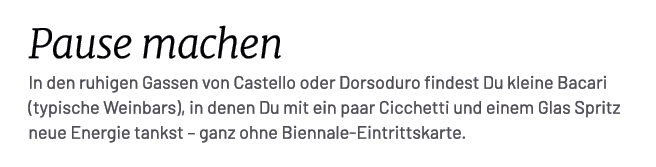 Pause machen

In den ruhigen Gassen von Castello oder Dorsoduro findest Du kleine Bacari (typische Weinbars), in denen Du mit ein paar Cicchetti und einem Glas Spritz neue Energie tankst – ganz ohne Biennale-Eintrittskarte.